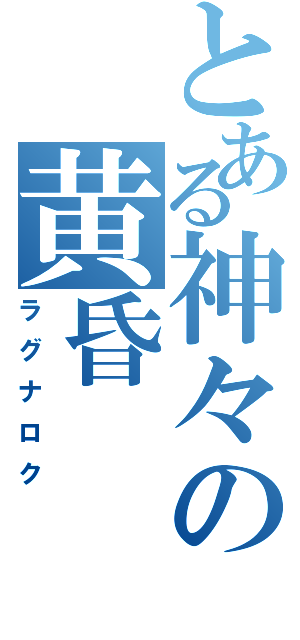 とある神々の
黄昏
ラグナロク